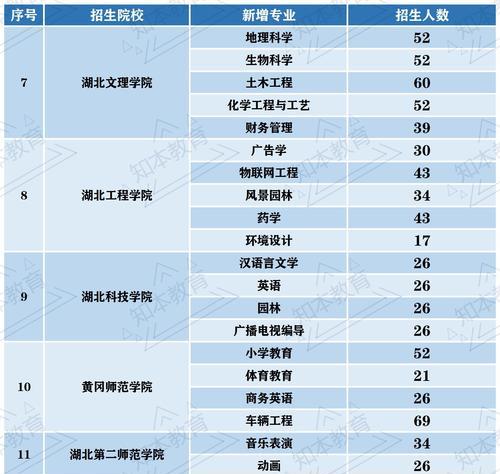 | 序号 | 招生院校 | 新增专业 | 招生人数 |
|---|---|---|---|
| 7 | 湖北文理学院 | 地理科学 | 52 |
| | | 生物科学 | 52 |
| | | 土木工程 | 60 |
| | | 化学工程与工艺 | 52 |
| | | 财务管理 | 39 |
| 8 | 湖北工程学院 | 广告学 | 30 |
| | | 物联网工程 | 43 |
| | | 风景园林 | 34 |
| | | 药学 | 43 |
| | | 环境设计 | 17 |
| 9 | 湖北科技学院 | 汉语言文学 | 26 |
| | | 英语 | 26 |
| | | 园林 | 26 |
| | | 广播电视编导 | 26 |
| 10 | 黄冈师范学院 | 小学教育 | 52 |
| | | 体育教育 | 21 |
| | | 商务英语 | 26 |
| | | 车辆工程 | 69 |
| 11 | 湖北第二师范学院 | 音乐表演 | 34 |
| | | 动画 | 26 |

知本教育